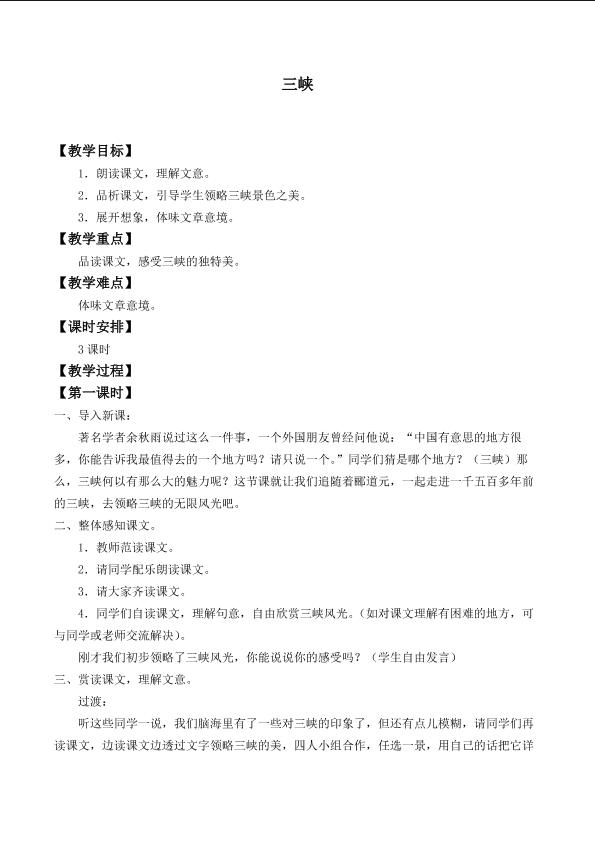 三峡

【教学目标】

1．朗读课文，理解文意。

2．品析课文，引导学生领略三峡景色之美。

3．展开想象，体味文章意境。

【教学重点】

品读课文，感受三峡的独特美。

【教学难点】

体味文章意境。

【课时安排】

3课时

【教学过程】

【第一课时】

一、导入新课：

著名学者余秋雨说过这么一件事，一个外国朋友曾经问他说：“中国有意思的地方很多，你能告诉我最值得去的一个地方吗？请只说一个。”同学们猜是哪个地方？（三峡）那么，三峡何以有那么大的魅力呢？这节课就让我们追随着郦道元，一起走进一千五百多年前的三峡，去领略三峡的无限风光吧。

二、整体感知课文。

1．教师范读课文。

2．请同学配乐朗读课文。

3．请大家齐读课文。

4．同学们自读课文，理解句意，自由欣赏三峡风光。（如对课文理解有困难的地方，可与同学或老师交流解决）。

刚才我们初步领略了三峡风光，你能说说你的感受吗？（学生自由发言）

三、赏读课文，理解文意。

过渡：

听这些同学一说，我们脑海里有了一些对三峡的印象了，但还有点儿模糊，请同学们再读课文，边读课文边透过文字领略三峡的美，四人小组合作，任选一景，用自己的话把它详